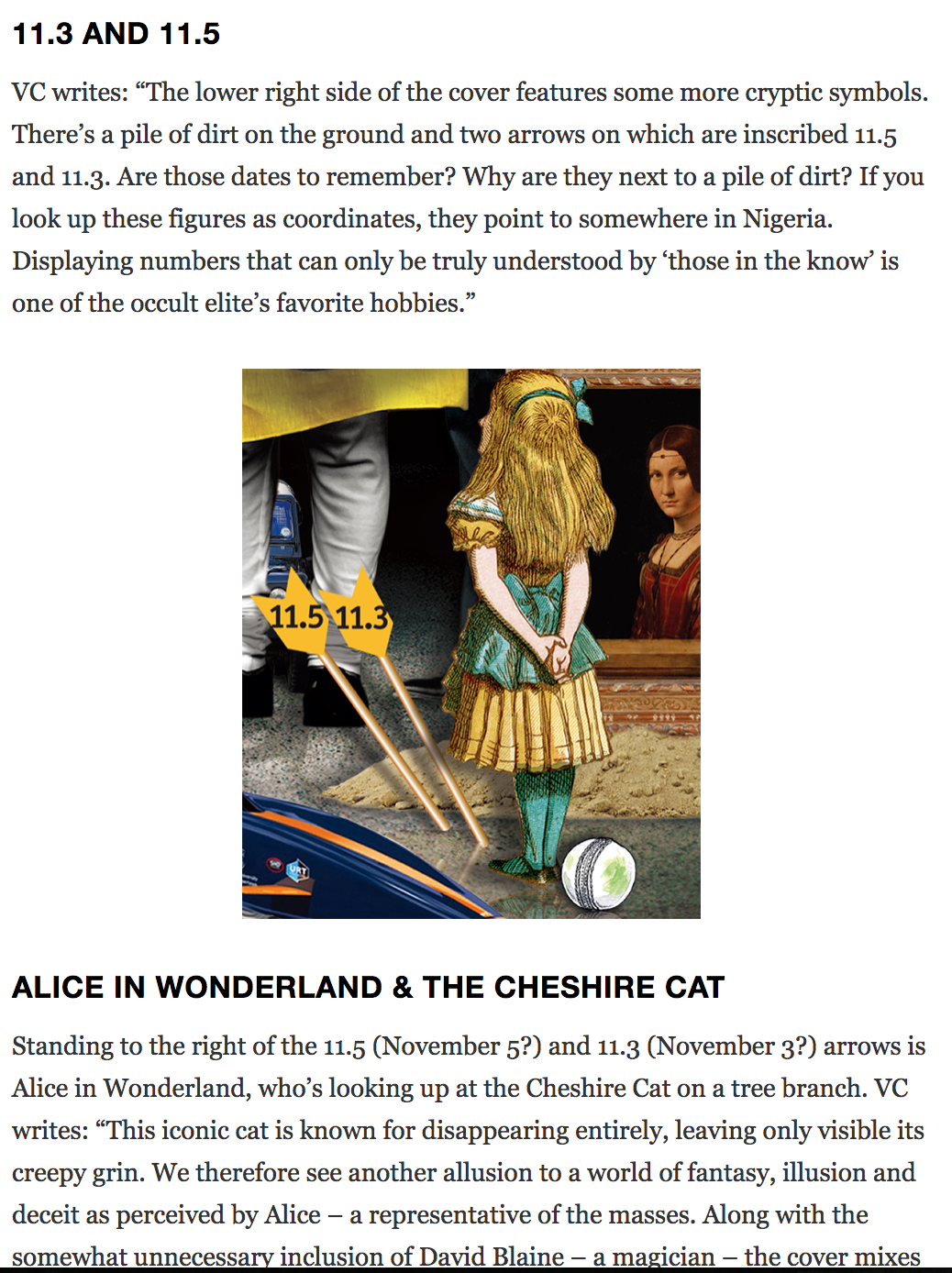 11.3 AND 11.5

VC writes: “The lower right side of the cover features some more cryptic symbols. There’s a pile of dirt on the ground and two arrows on which are inscribed 11.5 and 11.3. Are those dates to remember? Why are they next to a pile of dirt? If you look up these figures as coordinates, they point to somewhere in Nigeria. Displaying numbers that can only be truly understood by ‘those in the know’ is one of the occult elite’s favorite hobbies.”

11.5 11.3

ALICE IN WONDERLAND & THE CHESHIRE CAT

Standing to the right of the 11.5 (November 5?) and 11.3 (November 3?) arrows is Alice in Wonderland, who’s looking up at the Cheshire Cat on a tree branch. VC writes: “This iconic cat is known for disappearing entirely, leaving only visible its creepy grin. We therefore see another allusion to a world of fantasy, illusion and deceit as perceived by Alice – a representative of the masses. Along with the somewhat unnecessary inclusion of David Blaine – a magician – the cover mixes